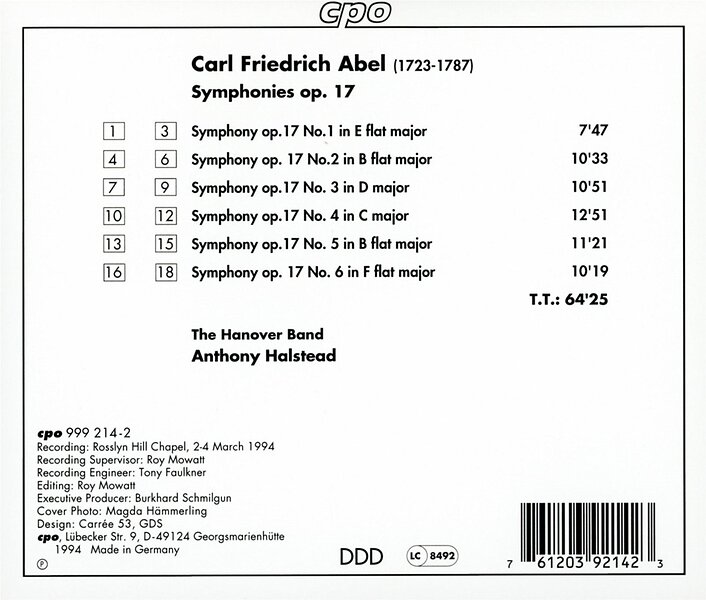 cpo

Carl Friedrich Abel (1723-1787)

Symphonies op. 17

1 3 Symphony op.17 No.1 in E flat major 7'47

4 6 Symphony op. 17 No.2 in B flat major 10'33

7 9 Symphony op.17 No. 3 in D major 10'51

10 12 Symphony op.17 No. 4 in C major 12'51

13 15 Symphony op.17 No. 5 in B flat major 11'21

16 18 Symphony op. 17 No. 6 in F flat major 10'19

T.T.: 64'25

The Hanover Band
Anthony Halstead

cpo 999 214-2
Recording: Rosslyn Hill Chapel, 2-4 March 1994
Recording Supervisor: Roy Mowatt
Recording Engineer: Tony Faulkner
Editing: Roy Mowatt
Executive Producer: Burkhard Schmilgun
Cover Photo: Magda Hämmerling
Design: Carrée 53, GDS
cpo, Lübecker Str. 9, D-49124 Georgsmarienhütte
℗ 1994 Made in Germany

DDD

LC 8492

7 61203 92142 3